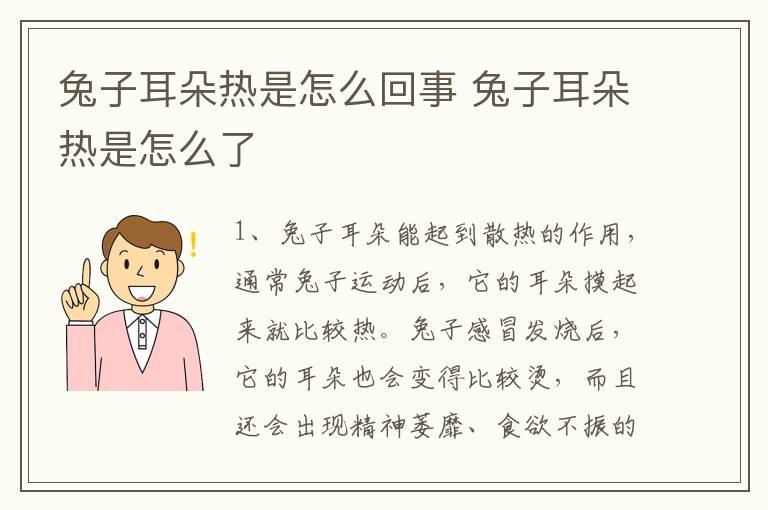 兔子耳朵热是怎么回事 兔子耳朵热是怎么了

1、兔子耳朵能起到散热的作用，通常兔子运动后，它的耳朵摸起来就比较热。兔子感冒发烧后，它的耳朵也会变得比较烫，而且还会出现精神萎靡、食欲不振的